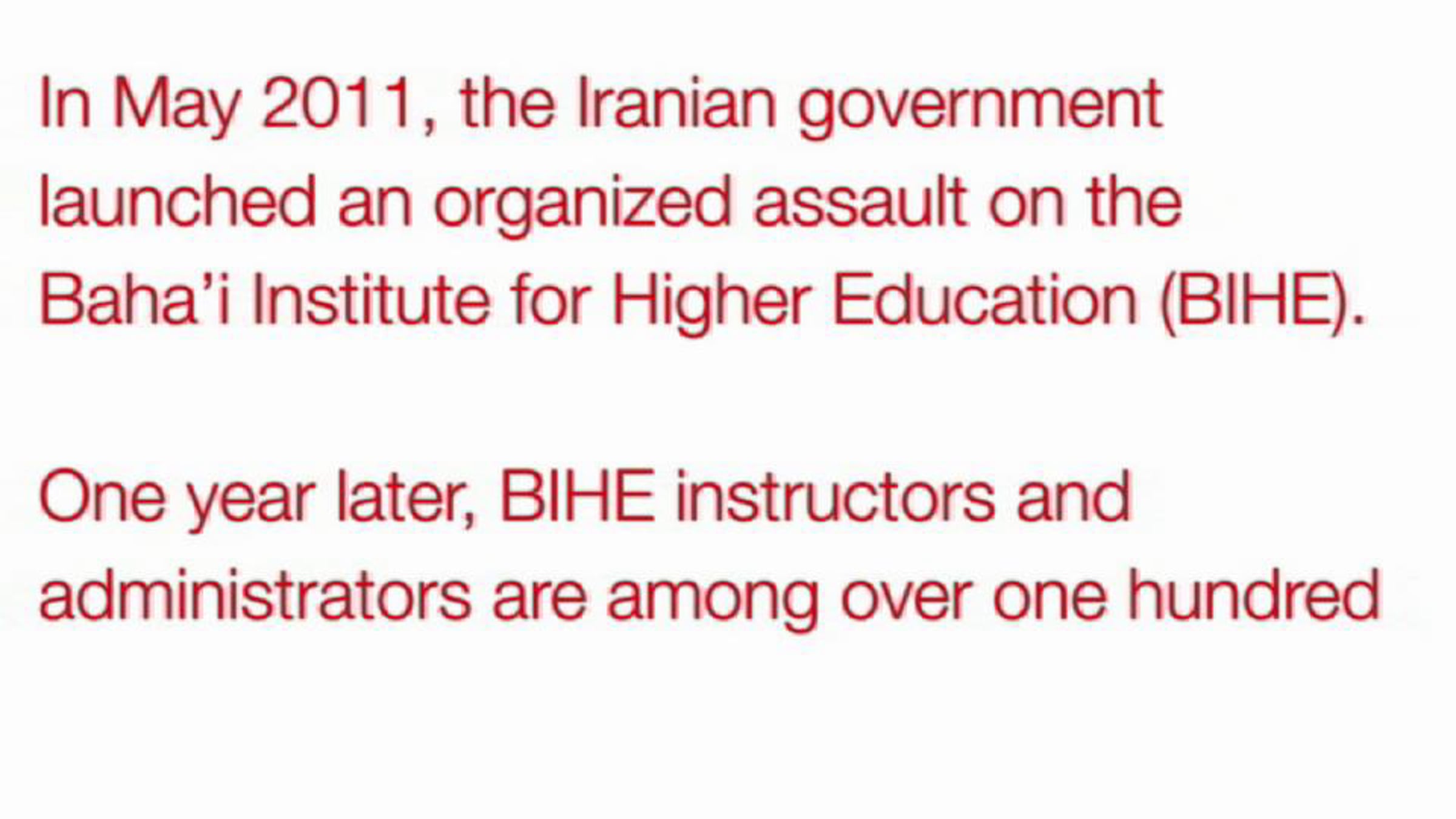 In May 2011, the Iranian government launched an organized assault on the Baha'i Institute for Higher Education (BIHE).

One year later, BIHE instructors and administrators are among over one hundred